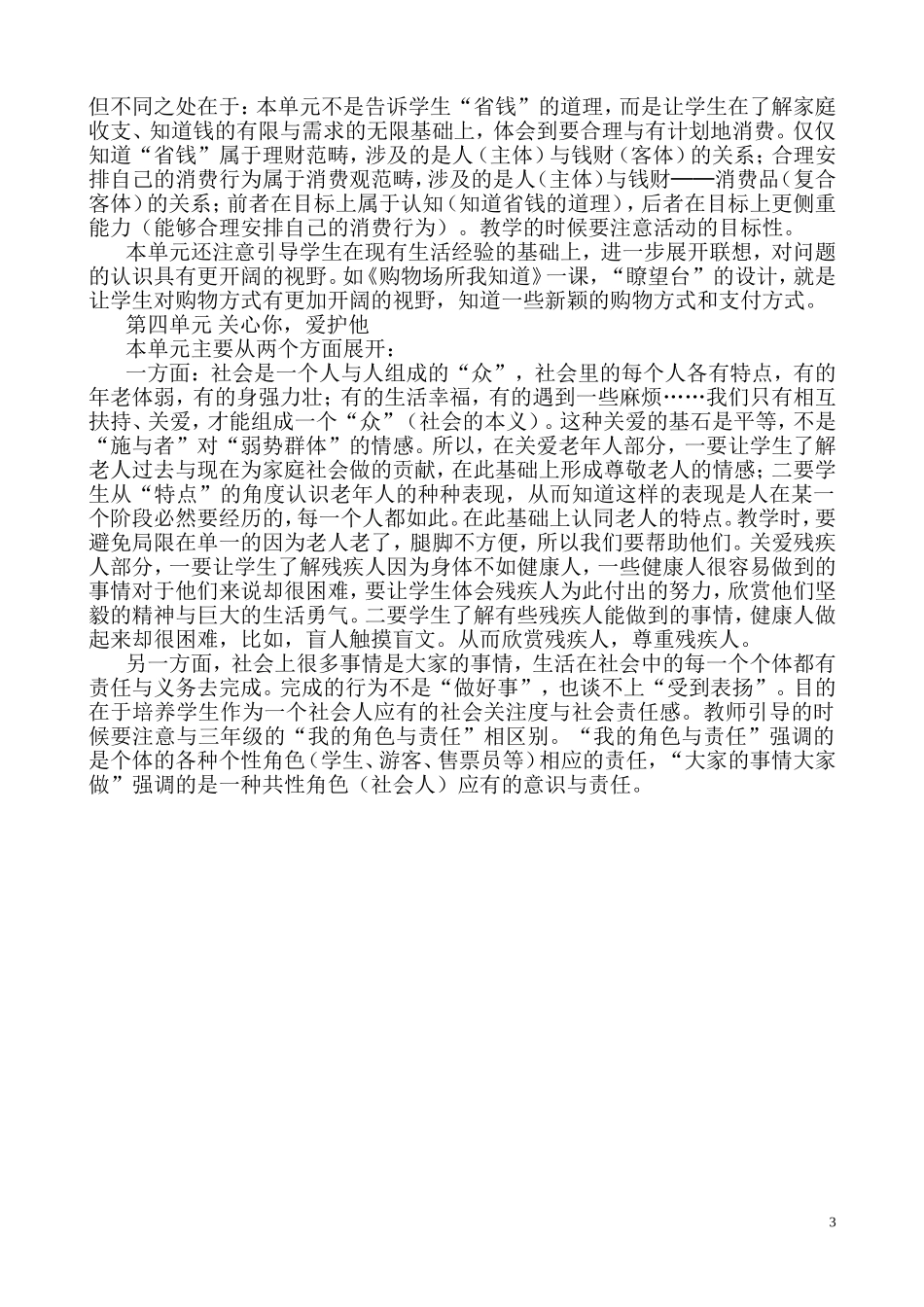 但不同之处在于：本单元不是告诉学生“省钱”的道理，而是让学生在了解家庭收支、知道钱的有限与需求的无限基础上，体会到要合理与有计划地消费。仅仅知道“省钱”属于理财范畴，涉及的是人（主体）与钱财（客体）的关系；合理安排自己的消费行为属于消费观范畴，涉及的是人（主体）与钱财——消费品（复合客体）的关系；前者在目标上属于认知（知道省钱的道理），后者在目标上更侧重能力（能够合理安排自己的消费行为）。教学的时候要注意活动的目标性。

本单元还注意引导学生在现有生活经验的基础上，进一步展开联想，对问题的认识具有更开阔的视野。如《购物场所我知道》一课，“瞭望台”的设计，就是让学生对购物方式有更加开阔的视野，知道一些新颖的购物方式和支付方式。

第四单元 关心你，爱护他

本单元主要从两个方面展开：

一方面：社会是一个人与人组成的“众”，社会里的每个人各有特点，有的年老体弱，有的身强力壮；有的生活幸福，有的遇到一些麻烦……我们只有相互扶持、关爱，才能组成一个“众”（社会的本义）。这种关爱的基石是平等，不是“施与者”对“弱势群体”的情感。所以，在关爱老年人部分，一要让学生了解老人过去与现在为家庭社会做的贡献，在此基础上形成尊敬老人的情感；二要学生从“特点”的角度认识老年人的种种表现，从而知道这样的表现是人在某一个阶段必然要经历的，每一个人都如此。在此基础上认同老人的特点。教学时，要避免局限在单一的因为老人老了，腿脚不方便，所以我们要帮助他们。关爱残疾人部分，一要让学生了解残疾人因为身体不如健康人，一些健康人很容易做到的事情对于他们来说却很困难，要让学生体会残疾人为此付出的努力，欣赏他们坚毅的精神与巨大的生活勇气。二要学生了解有些残疾人能做到的事情，健康人做起来却很困难，比如，盲人触摸盲文。从而欣赏残疾人，尊重残疾人。

另一方面，社会上很多事情是大家的事情，生活在社会中的每一个个体都有责任与义务去完成。完成的行为不是“做好事”，也谈不上“受到表扬”。目的在于培养学生作为一个社会人应有的社会关注度与社会责任感。教师引导的时候要注意与三年级的“我的角色与责任”相区别。“我的角色与责任”强调的是个体的各种个性角色（学生、游客、售票员等）相应的责任，“大家的事情大家做”强调的是一种共性角色（社会人）应有的意识与责任。

3